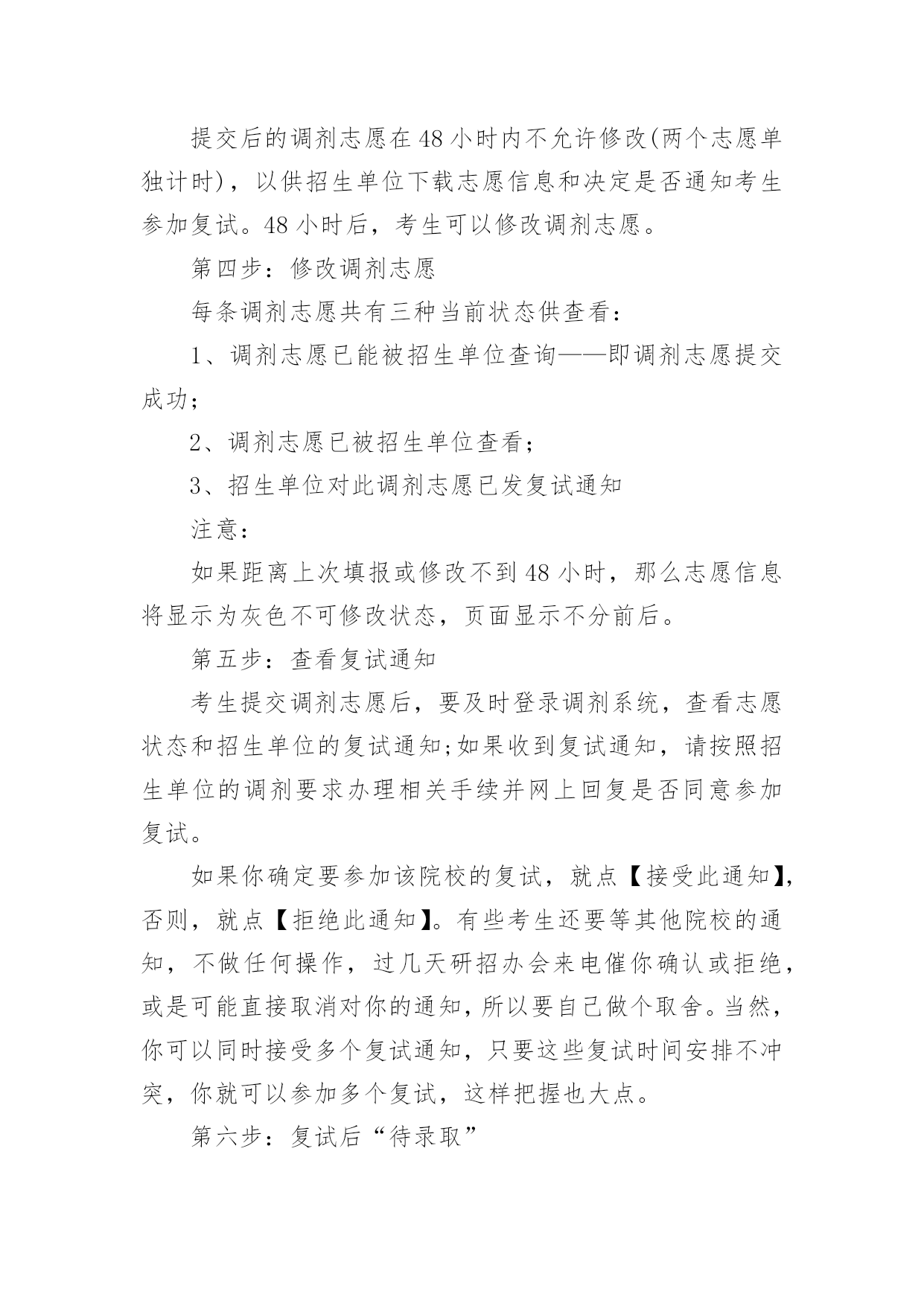 提交后的调剂志愿在48小时内不允许修改(两个志愿单独计时)，以供招生单位下载志愿信息和决定是否通知考生参加复试。48小时后，考生可以修改调剂志愿。

第四步：修改调剂志愿

每条调剂志愿共有三种当前状态供查看：

1、调剂志愿已能被招生单位查询——即调剂志愿提交成功；

2、调剂志愿已被招生单位查看；

3、招生单位对此调剂志愿已发复试通知

注意：

如果距离上次填报或修改不到48小时，那么志愿信息将显示为灰色不可修改状态，页面显示不分前后。

第五步：查看复试通知

考生提交调剂志愿后，要及时登录调剂系统，查看志愿状态和招生单位的复试通知;如果收到复试通知，请按照招生单位的调剂要求办理相关手续并网上回复是否同意参加复试。

如果你确定要参加该院校的复试，就点【接受此通知】，否则，就点【拒绝此通知】。有些考生还要等其他院校的通知，不做任何操作，过几天研招办会来电催你确认或拒绝，或是可能直接取消对你的通知，所以要自己做个取舍。当然，你可以同时接受多个复试通知，只要这些复试时间安排不冲突，你就可以参加多个复试，这样把握也大点。

第六步：复试后“待录取”